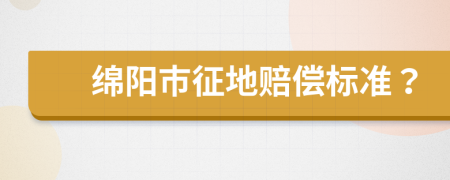 绵阳市征地赔偿标准？